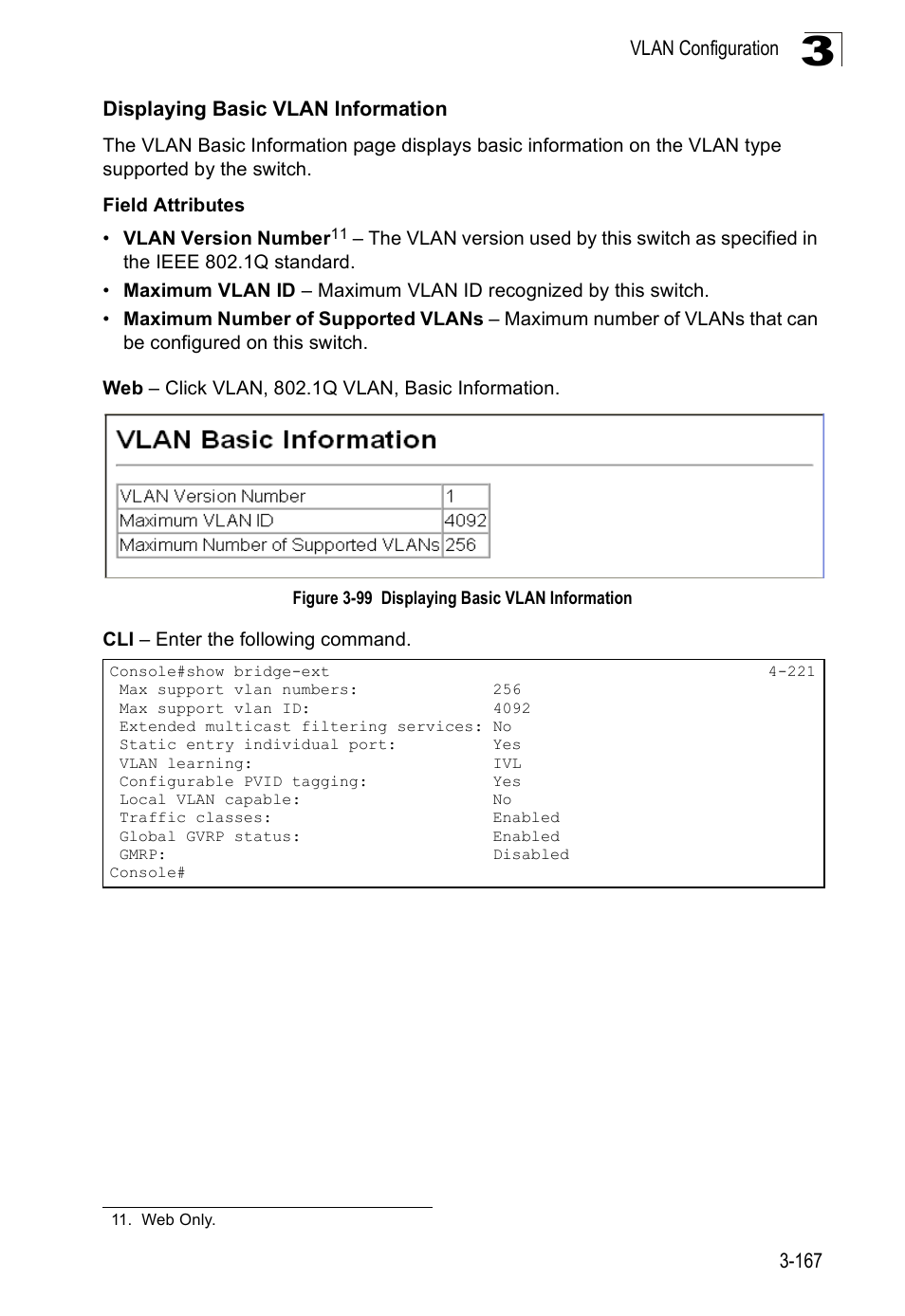 VLAN Configuration 3

Displaying Basic VLAN Information

The VLAN Basic Information page displays basic information on the VLAN type supported by the switch.

Field Attributes

• VLAN Version Number$^{11}$ – The VLAN version used by this switch as specified in the IEEE 802.1Q standard.
• Maximum VLAN ID – Maximum VLAN ID recognized by this switch.
• Maximum Number of Supported VLANs – Maximum number of VLANs that can be configured on this switch.

Web – Click VLAN, 802.1Q VLAN, Basic Information.

VLAN Basic Information

| VLAN Version Number | 1 |
|---|---|
| Maximum VLAN ID | 4092 |
| Maximum Number of Supported VLANs | 256 |

Figure 3-99 Displaying Basic VLAN Information

CLI – Enter the following command.

Console#show bridge-ext 4-221
Max support vlan numbers: 256
Max support vlan ID: 4092
Extended multicast filtering services: No
Static entry individual port: Yes
VLAN learning: IVL
Configurable PVID tagging: Yes
Local VLAN capable: No
Traffic classes: Enabled
Global GVRP status: Enabled
GMRP: Disabled
Console#

11. Web Only.

3-167